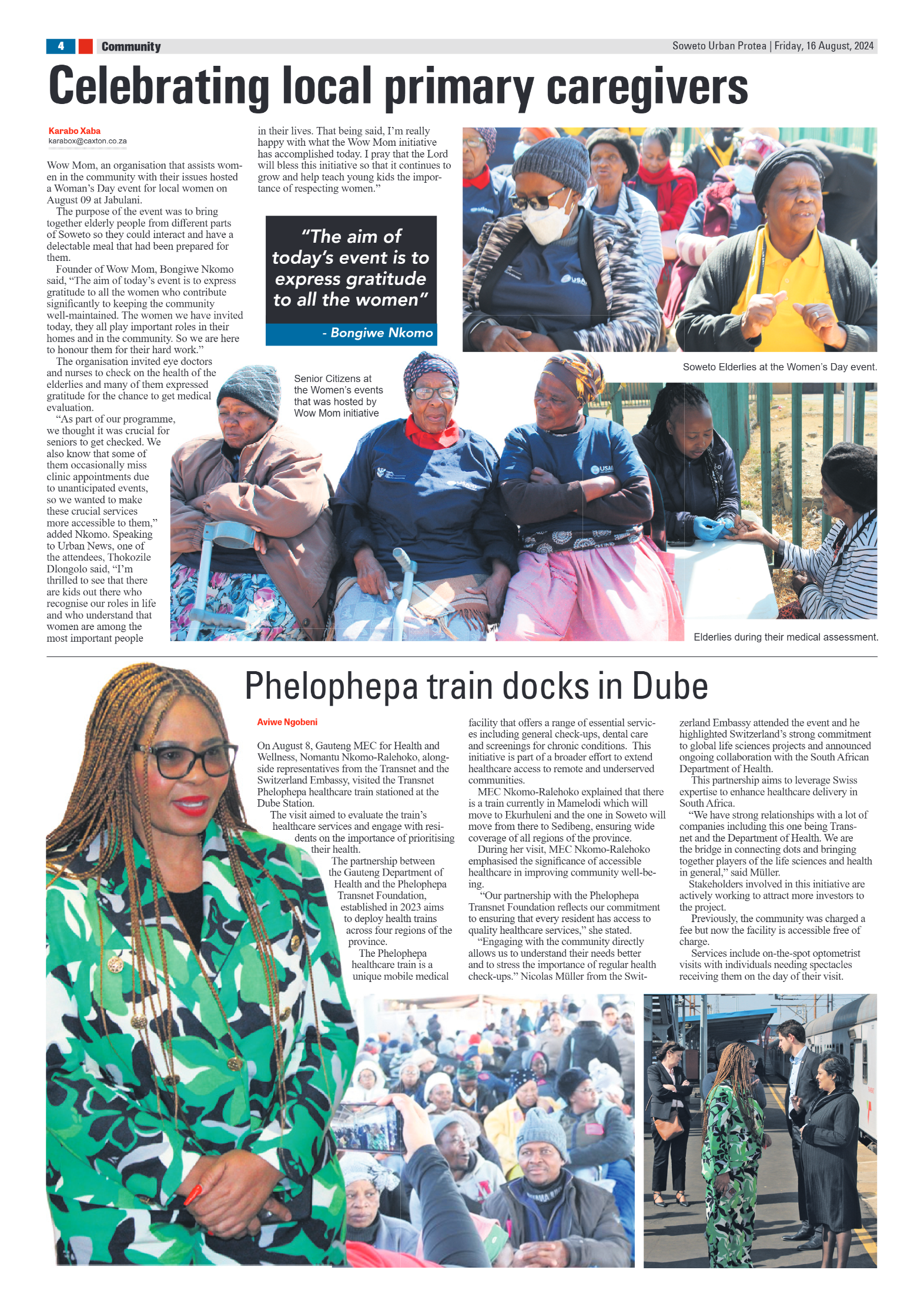 4 Community

Soweto Urban Protea | Friday, 16 August, 2024

Celebrating local primary caregivers

Karabo Xaba
karabox@caxton.co.za

Wow Mom, an organisation that assists women in the community with their issues hosted a Woman's Day event for local women on August 09 at Jabulani.

The purpose of the event was to bring together elderly people from different parts of Soweto so they could interact and have a delectable meal that had been prepared for them.

Founder of Wow Mom, Bongiwe Nkomo said, "The aim of today's event is to express gratitude to all the women who contribute significantly to keeping the community well-maintained. The women we have invited today, they all play important roles in their homes and in the community. So we are here to honour them for their hard work."

The organisation invited eye doctors and nurses to check on the health of the elderlies and many of them expressed gratitude for the chance to get medical evaluation.

"As part of our programme, we thought it was crucial for seniors to get checked. We also know that some of them occasionally miss clinic appointments due to unanticipated events, so we wanted to make these crucial services more accessible to them," added Nkomo. Speaking to Urban News, one of the attendees, Thokozile Dlongolo said, "I'm thrilled to see that there are kids out there who recognise our roles in life and who understand that women are among the most important people in their lives. That being said, I'm really happy with what the Wow Mom initiative has accomplished today. I pray that the Lord will bless this initiative so that it continues to grow and help teach young kids the importance of respecting women."

"The aim of today's event is to express gratitude to all the women"
- Bongiwe Nkomo

Soweto Elderlies at the Women's Day event.

Senior Citizens at the Women's events that was hosted by Wow Mom initiative

Elderlies during their medical assessment.

Phelophepa train docks in Dube

Aviwe Ngobeni

On August 8, Gauteng MEC for Health and Wellness, Nomantu Nkomo-Ralehoko, alongside representatives from the Transnet and the Switzerland Embassy, visited the Transnet Phelophepa healthcare train stationed at the Dube Station.

The visit aimed to evaluate the train's healthcare services and engage with residents on the importance of prioritising their health.

The partnership between the Gauteng Department of Health and the Phelophepa Transnet Foundation, established in 2023 aims to deploy health trains across four regions of the province.

The Phelophepa healthcare train is a unique mobile medical facility that offers a range of essential services including general check-ups, dental care and screenings for chronic conditions. This initiative is part of a broader effort to extend healthcare access to remote and underserved communities.

MEC Nkomo-Ralehoko explained that there is a train currently in Mamelodi which will move to Ekurhuleni and the one in Soweto will move from there to Sedibeng, ensuring wide coverage of all regions of the province.

During her visit, MEC Nkomo-Ralehoko emphasised the significance of accessible healthcare in improving community well-being.

"Our partnership with the Phelophepa Transnet Foundation reflects our commitment to ensuring that every resident has access to quality healthcare services," she stated.

"Engaging with the community directly allows us to understand their needs better and to stress the importance of regular health check-ups." Nicolas Müller from the Switzerland Embassy attended the event and he highlighted Switzerland's strong commitment to global life sciences projects and announced ongoing collaboration with the South African Department of Health.

This partnership aims to leverage Swiss expertise to enhance healthcare delivery in South Africa.

"We have strong relationships with a lot of companies including this one being Transnet and the Department of Health. We are the bridge in connecting dots and bringing together players of the life sciences and health in general," said Müller.

Stakeholders involved in this initiative are actively working to attract more investors to the project.

Previously, the community was charged a fee but now the facility is accessible free of charge.

Services include on-the-spot optometrist visits with individuals needing spectacles receiving them on the day of their visit.